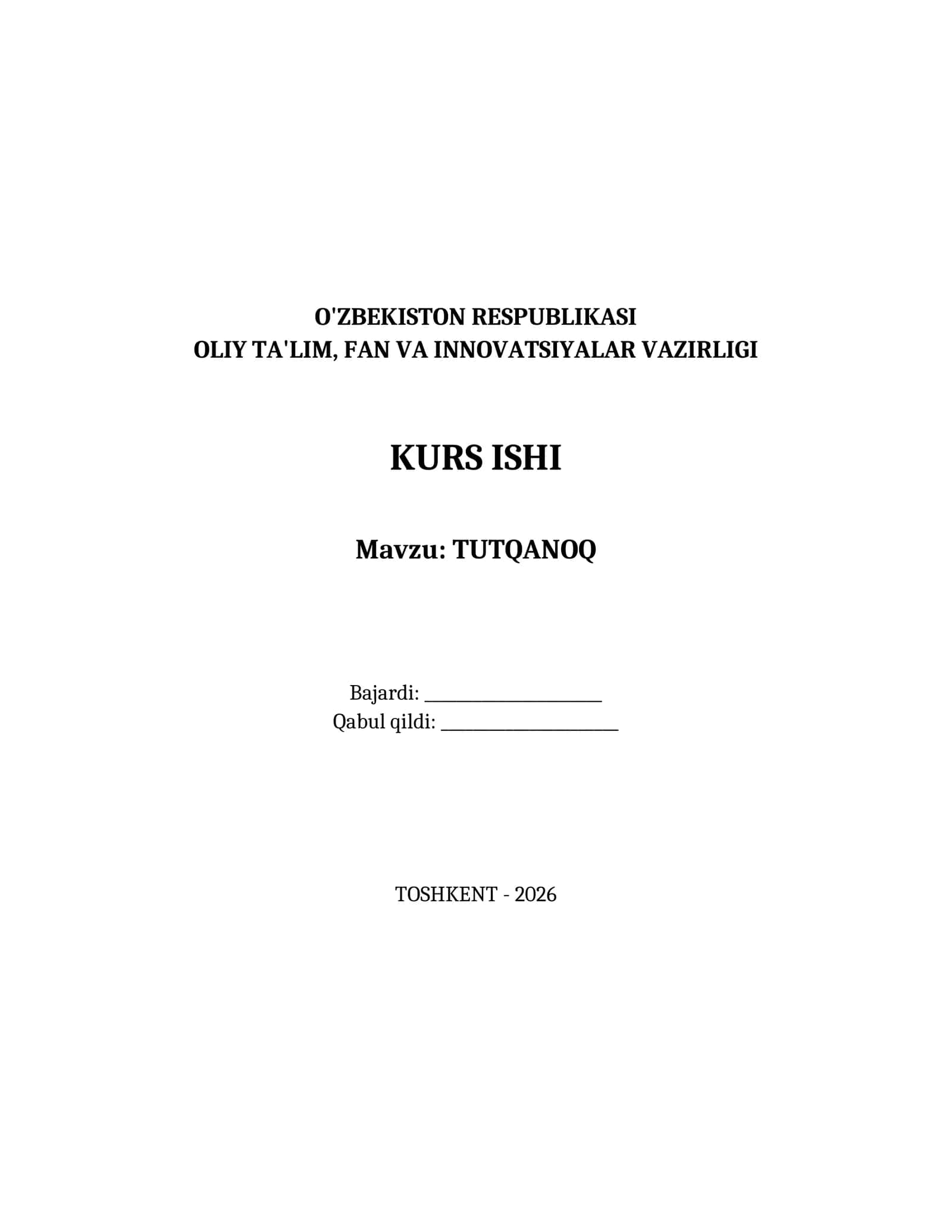 O'ZBEKISTON RESPUBLIKASI
OLIY TA'LIM, FAN VA INNOVATSIYALAR VAZIRLIGI

KURS ISHI

Mavzu: TUTQANOQ

Bajardi: ____________________
Qabul qildi: ____________________

TOSHKENT - 2026